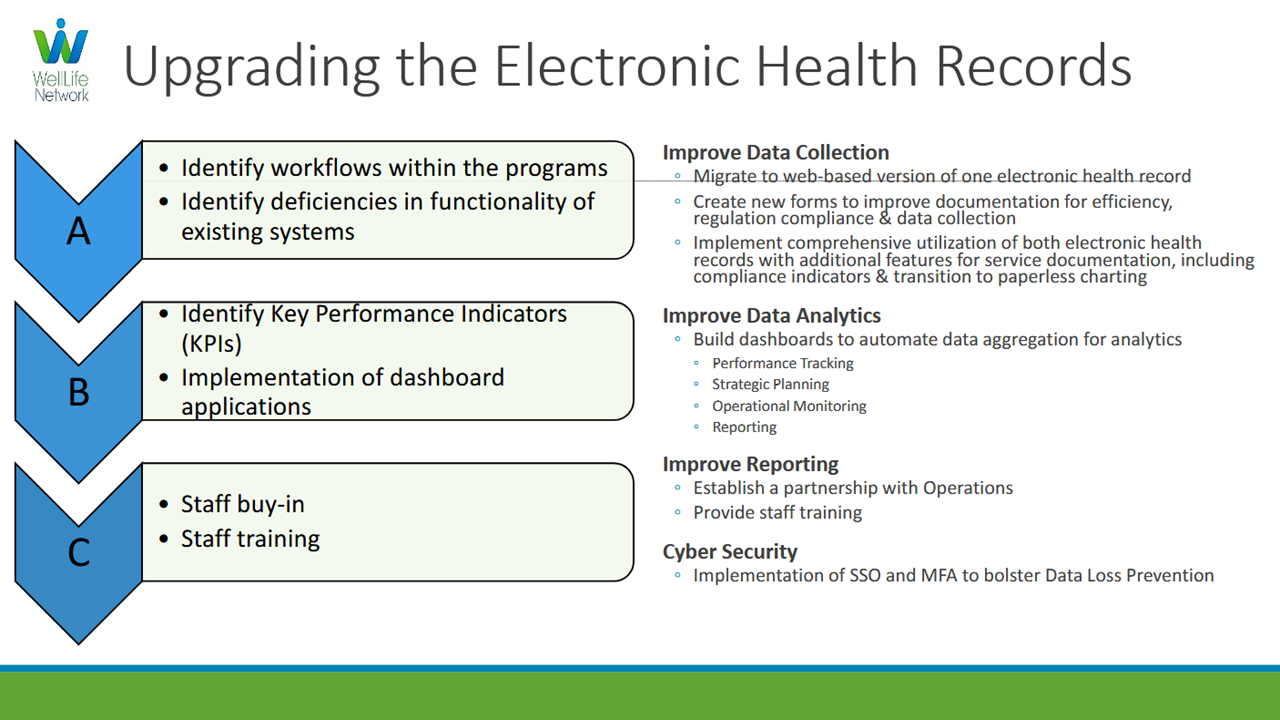 WellLife Network

Upgrading the Electronic Health Records

A

• Identify workflows within the programs
• Identify deficiencies in functionality of existing systems

B

• Identify Key Performance Indicators (KPIs)
• Implementation of dashboard applications

C

• Staff buy-in
• Staff training

Improve Data Collection
◦ Migrate to web-based version of one electronic health record
◦ Create new forms to improve documentation for efficiency, regulation compliance & data collection
◦ Implement comprehensive utilization of both electronic health records with additional features for service documentation, including compliance indicators & transition to paperless charting

Improve Data Analytics
◦ Build dashboards to automate data aggregation for analytics
◦ Performance Tracking
◦ Strategic Planning
◦ Operational Monitoring
◦ Reporting

Improve Reporting
◦ Establish a partnership with Operations
◦ Provide staff training

Cyber Security
◦ Implementation of SSO and MFA to bolster Data Loss Prevention